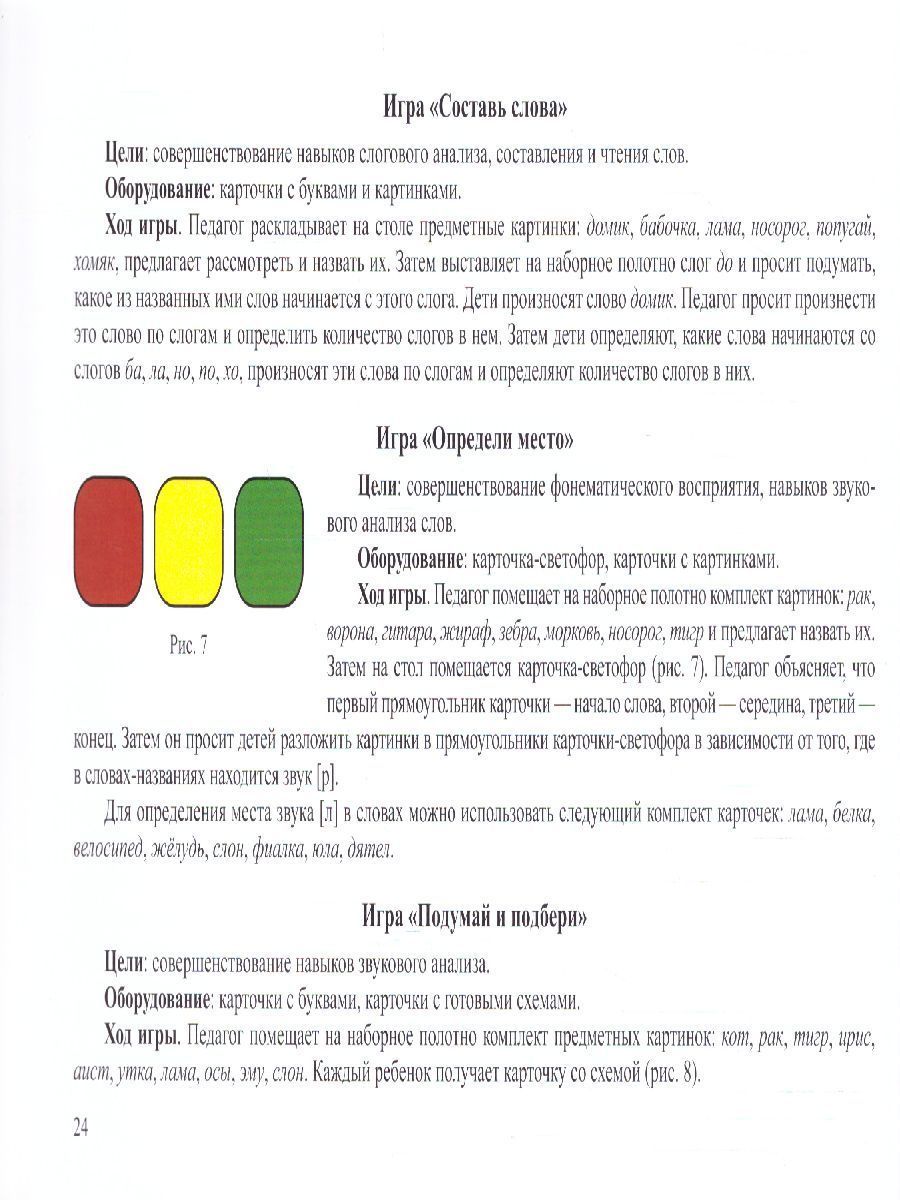 Игра «Составь слова»

Цели: совершенствование навыков слогового анализа, составления и чтения слов.

Оборудование: карточки с буквами и картинками.

Ход игры. Педагог раскладывает на столе предметные картинки: домик, бабочка, лама, носорог, попугай, хомяк, предлагает рассмотреть и назвать их. Затем выставляет на наборное полотно слог до и просит подумать, какое из названных ими слов начинается с этого слога. Дети произносят слово домик. Педагог просит произнести это слово по слогам и определить количество слогов в нем. Затем дети определяют, какие слова начинаются со слогов ба, ла, но, по, хо, произносят эти слова по слогам и определяют количество слогов в них.

Игра «Определи место»

Рис. 7

Цели: совершенствование фонематического восприятия, навыков звукового анализа слов.

Оборудование: карточка-светофор, карточки с картинками.

Ход игры. Педагог помещает на наборное полотно комплект картинок: рак, ворона, гитара, жираф, зебра, морковь, носорог, тигр и предлагает назвать их. Затем на стол помещается карточка-светофор (рис. 7). Педагог объясняет, что первый прямоугольник карточки — начало слова, второй — середина, третий — конец. Затем он просит детей разложить картинки в прямоугольники карточки-светофора в зависимости от того, где в словах-названиях находится звук [р].

Для определения места звука [л] в словах можно использовать следующий комплект карточек: лама, белка, велосипед, жёлудь, слон, фиалка, юла, дятел.

Игра «Подумай и подбери»

Цели: совершенствование навыков звукового анализа.

Оборудование: карточки с буквами, карточки с готовыми схемами.

Ход игры. Педагог помещает на наборное полотно комплект предметных картинок: кот, рак, тигр, ирис, аист, утка, лама, осы, эму, слон. Каждый ребенок получает карточку со схемой (рис. 8).

24